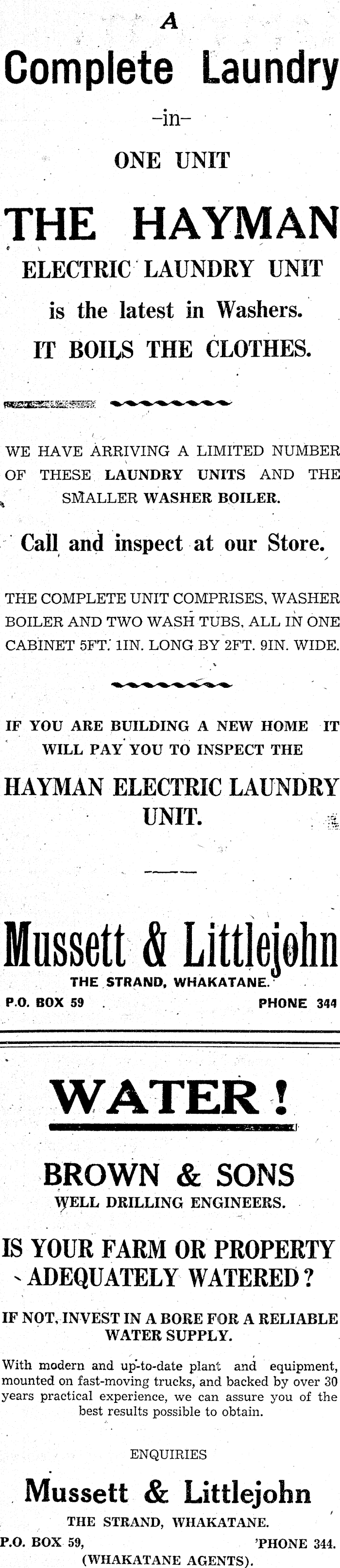 A

Complete Laundry

-in-

ONE UNIT

THE HAYMAN

ELECTRIC LAUNDRY UNIT

is the latest in Washers.

IT BOILS THE CLOTHES.

WE HAVE ARRIVING A LIMITED NUMBER OF THESE LAUNDRY UNITS AND THE SMALLER WASHER BOILER.

Call and inspect at our Store.

THE COMPLETE UNIT COMPRISES, WASHER BOILER AND TWO WASH TUBS, ALL IN ONE CABINET 5FT. 1IN. LONG BY 2FT. 9IN. WIDE.

IF YOU ARE BUILDING A NEW HOME IT WILL PAY YOU TO INSPECT THE

HAYMAN ELECTRIC LAUNDRY UNIT.

Mussett & Littlejohn

THE STRAND, WHAKATANE.

P.O. BOX 59 PHONE 344

WATER!

BROWN & SONS

WELL DRILLING ENGINEERS.

IS YOUR FARM OR PROPERTY ADEQUATELY WATERED?

IF NOT, INVEST IN A BORE FOR A RELIABLE WATER SUPPLY.

With modern and up-to-date plant and equipment, mounted on fast-moving trucks, and backed by over 30 years practical experience, we can assure you of the best results possible to obtain.

ENQUIRIES

Mussett & Littlejohn

THE STRAND, WHAKATANE.

P.O. BOX 59, 'PHONE 344.

(WHAKATANE AGENTS).